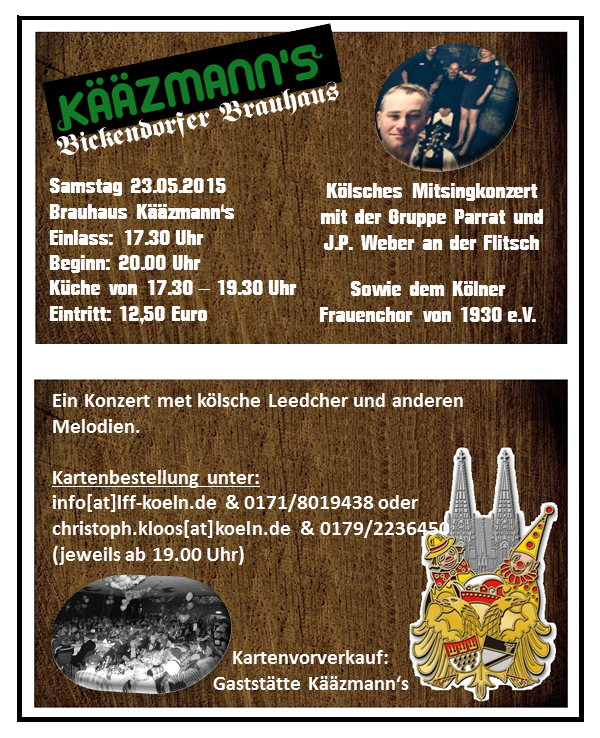 KÄÄZMANN'S
Bickendorfer Brauhaus

Samstag 23.05.2015
Brauhaus Kääzmann's
Einlass: 17.30 Uhr
Beginn: 20.00 Uhr
Küche von 17.30 – 19.30 Uhr
Eintritt: 12,50 Euro

Kölsches Mitsingkonzert mit der Gruppe Parrat und J.P. Weber an der Flitsch

Sowie dem Kölner Frauenchor von 1930 e.V.

Ein Konzert met kölsche Leedcher und anderen Melodien.

Kartenbestellung unter:
info[at]lff-koeln.de & 0171/8019438 oder
christoph.kloos[at]koeln.de & 0179/2236450
(jeweils ab 19.00 Uhr)

Kartenvorverkauf:
Gaststätte Kääzmann's